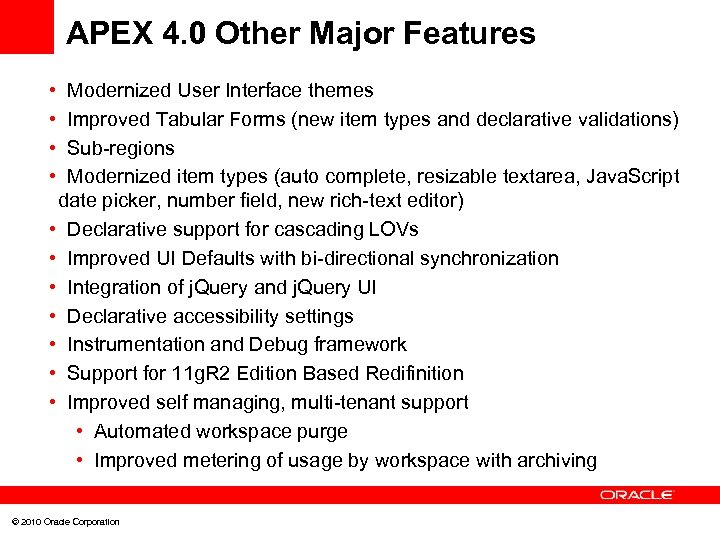 APEX 4.0 Other Major Features

• Modernized User Interface themes
• Improved Tabular Forms (new item types and declarative validations)
• Sub-regions
• Modernized item types (auto complete, resizable textarea, JavaScript date picker, number field, new rich-text editor)
• Declarative support for cascading LOVs
• Improved UI Defaults with bi-directional synchronization
• Integration of jQuery and jQuery UI
• Declarative accessibility settings
• Instrumentation and Debug framework
• Support for 11gR2 Edition Based Redifinition
• Improved self managing, multi-tenant support
• Automated workspace purge
• Improved metering of usage by workspace with archiving

ORACLE

© 2010 Oracle Corporation